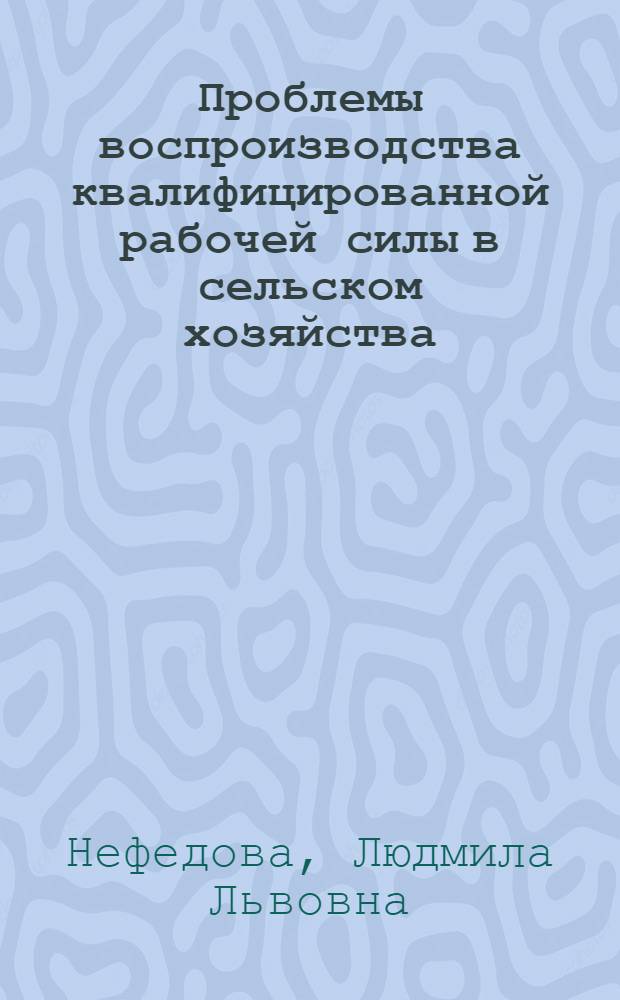 Проблемы воспроизводства квалифицированной рабочей силы в сельском хозяйства

Нефедова, Людмила Львовна